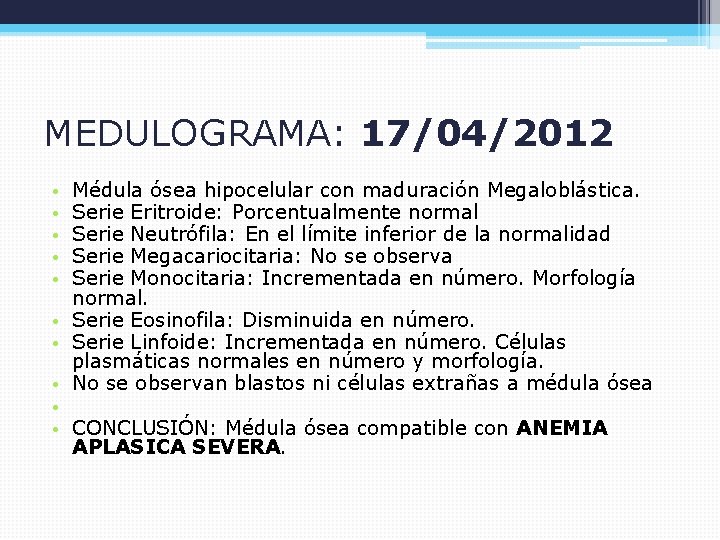 MEDULOGRAMA: 17/04/2012

• Médula ósea hipocelular con maduración Megaloblástica.
• Serie Eritroide: Porcentualmente normal
• Serie Neutrófila: En el límite inferior de la normalidad
• Serie Megacariocitaria: No se observa
• Serie Monocitaria: Incrementada en número. Morfología normal.
• Serie Eosinofila: Disminuida en número.
• Serie Linfoide: Incrementada en número. Células plasmáticas normales en número y morfología.
• No se observan blastos ni células extrañas a médula ósea
• 
• CONCLUSIÓN: Médula ósea compatible con ANEMIA APLASICA SEVERA.